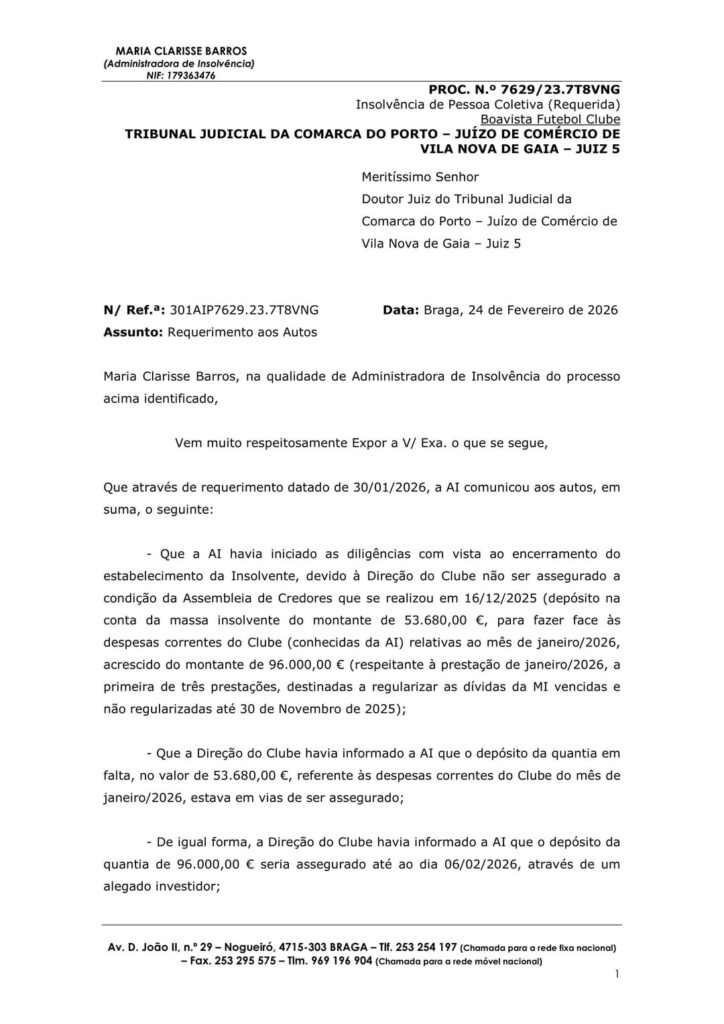 MARIA CLARISSE BARROS
(Administradora de Insolvência)
NIF: 179363476

PROC. N.º 7629/23.7T8VNG
Insolvência de Pessoa Coletiva (Requerida)
Boavista Futebol Clube
TRIBUNAL JUDICIAL DA COMARCA DO PORTO – JUÍZO DE COMÉRCIO DE VILA NOVA DE GAIA – JUIZ 5

Meritíssimo Senhor
Doutor Juiz do Tribunal Judicial da Comarca do Porto – Juízo de Comércio de Vila Nova de Gaia – Juiz 5

N/ Ref.ª: 301AIP7629.23.7T8VNG
Data: Braga, 24 de Fevereiro de 2026
Assunto: Requerimento aos Autos

Maria Clarisse Barros, na qualidade de Administradora de Insolvência do processo acima identificado,

Vem muito respeitosamente Expor a V/ Exa. o que se segue,

Que através de requerimento datado de 30/01/2026, a AI comunicou aos autos, em suma, o seguinte:

- Que a AI havia iniciado as diligências com vista ao encerramento do estabelecimento da Insolvente, devido à Direção do Clube não ser assegurado a condição da Assembleia de Credores que se realizou em 16/12/2025 (depósito na conta da massa insolvente do montante de 53.680,00 €, para fazer face às despesas correntes do Clube (conhecidas da AI) relativas ao mês de janeiro/2026, acrescido do montante de 96.000,00 € (respeitante à prestação de janeiro/2026, a primeira de três prestações, destinadas a regularizar as dívidas da MI vencidas e não regularizadas até 30 de Novembro de 2025);

- Que a Direção do Clube havia informado a AI que o depósito da quantia em falta, no valor de 53.680,00 €, referente às despesas correntes do Clube do mês de janeiro/2026, estava em vias de ser assegurado;

- De igual forma, a Direção do Clube havia informado a AI que o depósito da quantia de 96.000,00 € seria assegurado até ao dia 06/02/2026, através de um alegado investidor;

Av. D. João II, n.º 29 – Nogueiró, 4715-303 BRAGA – Tlf. 253 254 197 (Chamada para a rede fixa nacional) – Fax. 253 295 575 – Tlm. 969 196 904 (Chamada para a rede móvel nacional)

1